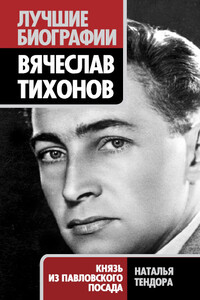 ЛУЧШИЕ БИОГРАФИИ

ВЯЧЕСЛАВ ТИХОНОВ

КНЯЗЬ ИЗ ПАВЛОВСКОГО ПОСАДА

НАТАЛЬЯ ТЕНДОРА